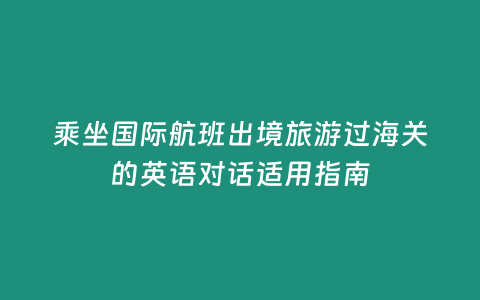 乘坐国际航班出境旅游过海关的英语对话适用指南